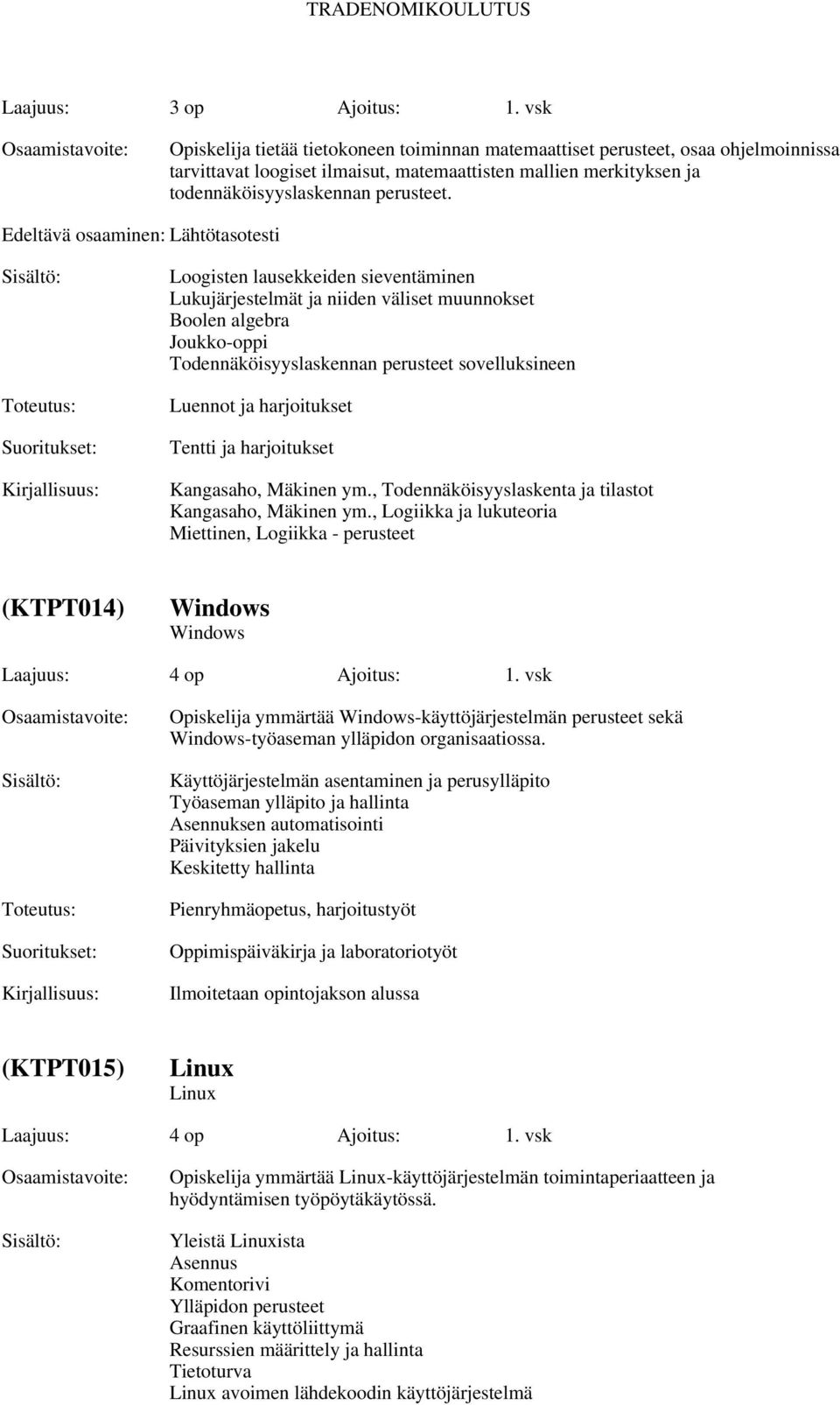 TRADENOMIKOULUTUS

Laajuus: 3 op Ajoitus: 1. vsk

Osaamistavoite: Opiskelija tietää tietokoneen toiminnan matemaattiset perusteet, osaa ohjelmoinnissa tarvittavat loogiset ilmaisut, matemaattisten mallien merkityksen ja todennäköisyyslaskennan perusteet.

Edeltävä osaaminen: Lähtötasotesti

Sisältö: Loogisten lausekkeiden sieventäminen
Lukujärjestelmät ja niiden väliset muunnokset
Boolen algebra
Joukko-oppi
Todennäköisyyslaskennan perusteet sovelluksineen

Toteutus: Luennot ja harjoitukset

Suoritukset: Tentti ja harjoitukset

Kirjallisuus: Kangasaho, Mäkinen ym., Todennäköisyyslaskenta ja tilastot
Kangasaho, Mäkinen ym., Logiikka ja lukuteoria
Miettinen, Logiikka - perusteet

(KTPT014) Windows
Windows

Laajuus: 4 op Ajoitus: 1. vsk

Osaamistavoite: Opiskelija ymmärtää Windows-käyttöjärjestelmän perusteet sekä Windows-työaseman ylläpidon organisaatiossa.

Sisältö: Käyttöjärjestelmän asentaminen ja perusylläpito
Työaseman ylläpito ja hallinta
Asennuksen automatisointi
Päivityksien jakelu
Keskitetty hallinta

Toteutus: Pienryhmäopetus, harjoitustyöt

Suoritukset: Oppimispäiväkirja ja laboratoriotyöt

Kirjallisuus: Ilmoitetaan opintojakson alussa

(KTPT015) Linux
Linux

Laajuus: 4 op Ajoitus: 1. vsk

Osaamistavoite: Opiskelija ymmärtää Linux-käyttöjärjestelmän toimintaperiaatteen ja hyödyntämisen työpöytäkäytössä.

Sisältö: Yleistä Linuxista
Asennus
Komentorivi
Ylläpidon perusteet
Graafinen käyttöliittymä
Resurssien määrittely ja hallinta
Tietoturva
Linux avoimen lähdekoodin käyttöjärjestelmä